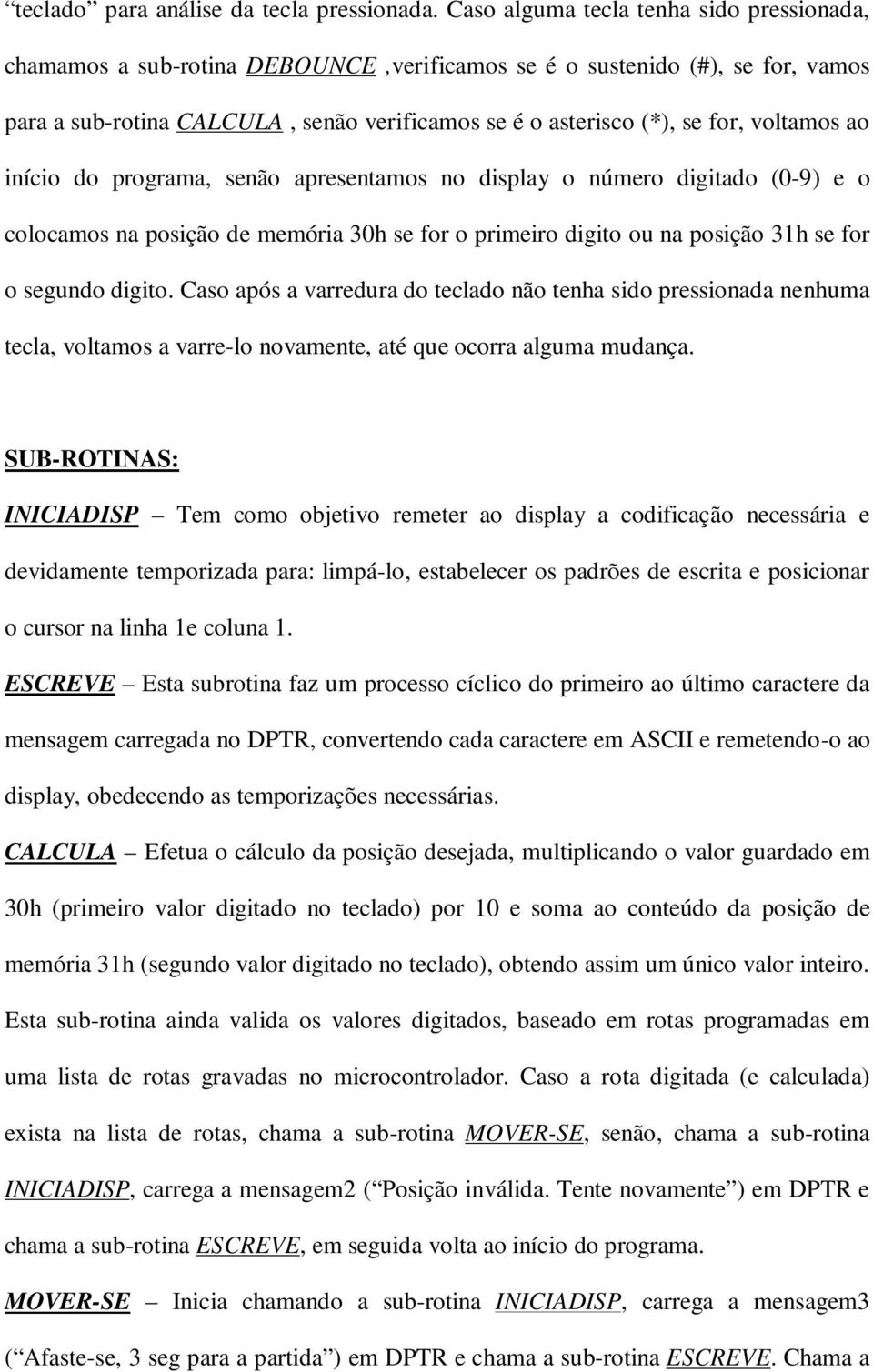 “teclado” para análise da tecla pressionada. Caso alguma tecla tenha sido pressionada, chamamos a sub-rotina DEBOUNCE ,verificamos se é o sustenido (#), se for, vamos para a sub-rotina CALCULA , senão verificamos se é o asterisco (*), se for, voltamos ao início do programa, senão apresentamos no display o número digitado (0-9) e o colocamos na posição de memória 30h se for o primeiro digito ou na posição 31h se for o segundo digito. Caso após a varredura do teclado não tenha sido pressionada nenhuma tecla, voltamos a varre-lo novamente, até que ocorra alguma mudança.

SUB-ROTINAS:

INICIADISP – Tem como objetivo remeter ao display a codificação necessária e devidamente temporizada para: limpá-lo, estabelecer os padrões de escrita e posicionar o cursor na linha 1e coluna 1.

ESCREVE – Esta subrotina faz um processo cíclico do primeiro ao último caractere da mensagem carregada no DPTR, convertendo cada caractere em ASCII e remetendo-o ao display, obedecendo as temporizações necessárias.

CALCULA – Efetua o cálculo da posição desejada, multiplicando o valor guardado em 30h (primeiro valor digitado no teclado) por 10 e soma ao conteúdo da posição de memória 31h (segundo valor digitado no teclado), obtendo assim um único valor inteiro. Esta sub-rotina ainda valida os valores digitados, baseado em rotas programadas em uma lista de rotas gravadas no microcontrolador. Caso a rota digitada (e calculada) exista na lista de rotas, chama a sub-rotina MOVER-SE, senão, chama a sub-rotina INICIADISP, carrega a mensagem2 (“Posição inválida. Tente novamente”) em DPTR e chama a sub-rotina ESCREVE, em seguida volta ao início do programa.

MOVER-SE – Inicia chamando a sub-rotina INICIADISP, carrega a mensagem3 (“Afaste-se, 3 seg para a partida”) em DPTR e chama a sub-rotina ESCREVE. Chama a